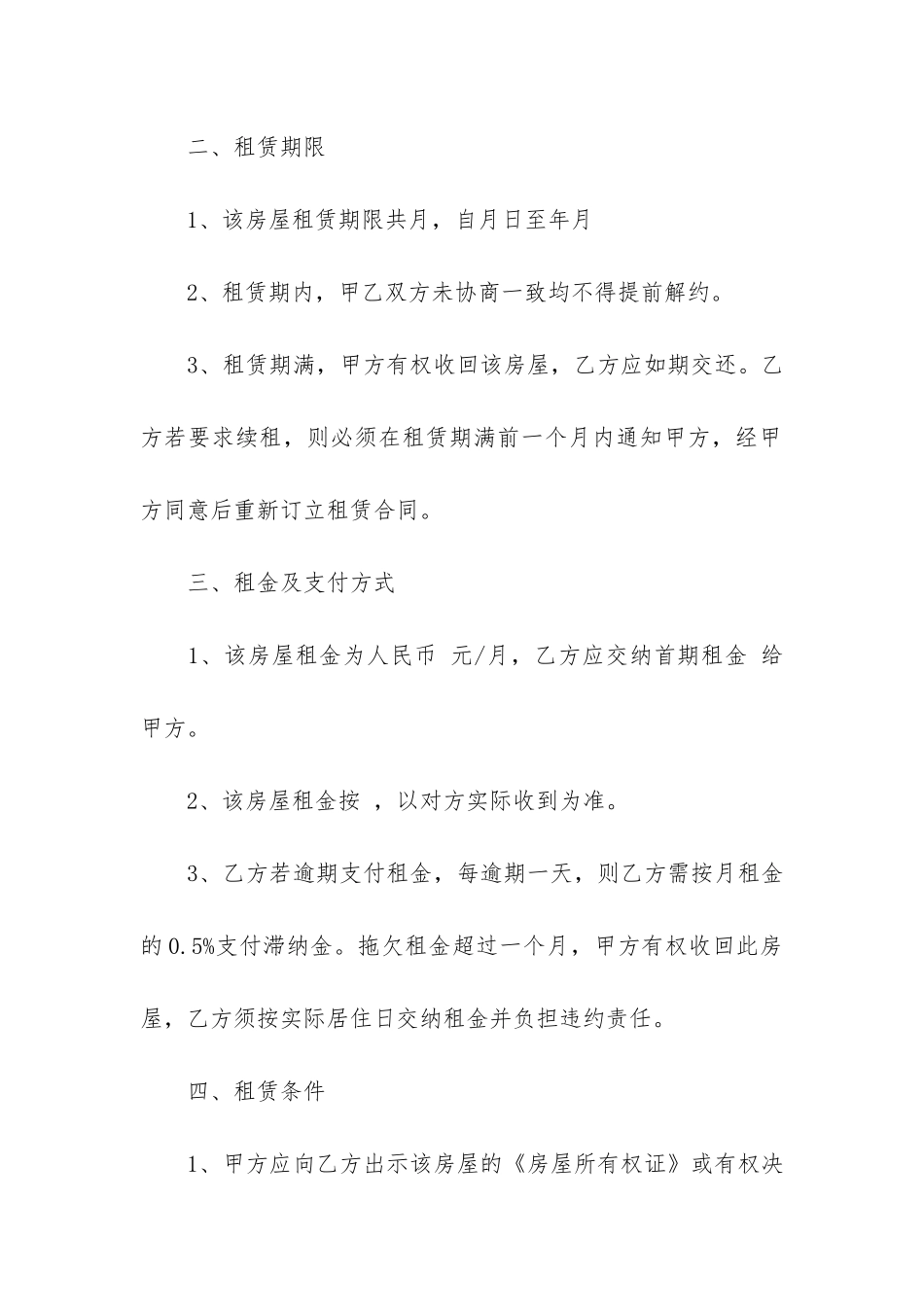 二、租赁期限

1、该房屋租赁期限共月，自月日至年月

2、租赁期内，甲乙双方未协商一致均不得提前解约。

3、租赁期满，甲方有权收回该房屋，乙方应如期交还。乙方若要求续租，则必须在租赁期满前一个月内通知甲方，经甲方同意后重新订立租赁合同。

三、租金及支付方式

1、该房屋租金为人民币 元/月，乙方应交纳首期租金 给甲方。

2、该房屋租金按 ，以对方实际收到为准。

3、乙方若逾期支付租金，每逾期一天，则乙方需按月租金的0.5%支付滞纳金。拖欠租金超过一个月，甲方有权收回此房屋，乙方须按实际居住日交纳租金并负担违约责任。

四、租赁条件

1、甲方应向乙方出示该房屋的《房屋所有权证》或有权决